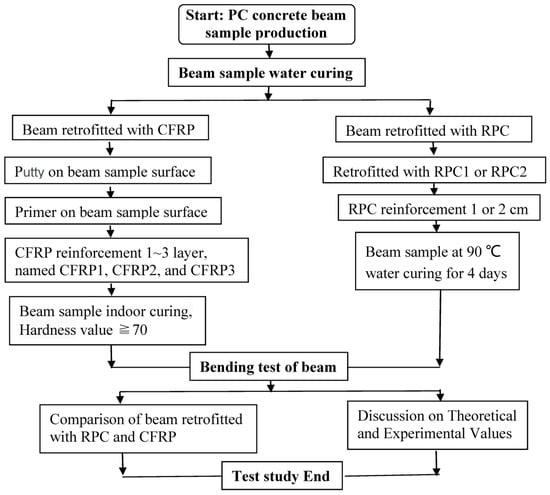 Start: PC concrete beam sample production

Beam sample water curing

Beam retrofitted with CFRP

Putty on beam sample surface

Primer on beam sample surface

CFRP reinforcement 1~3 layer, named CFRP1, CFRP2, and CFRP3

Beam sample indoor curing, Hardness value ≧70

Beam retrofitted with RPC

Retrofitted with RPC1 or RPC2

RPC reinforcement 1 or 2 cm

Beam sample at 90 ℃ water curing for 4 days

Bending test of beam

Comparison of beam retrofitted with RPC and CFRP

Discussion on Theoretical and Experimental Values

Test study End